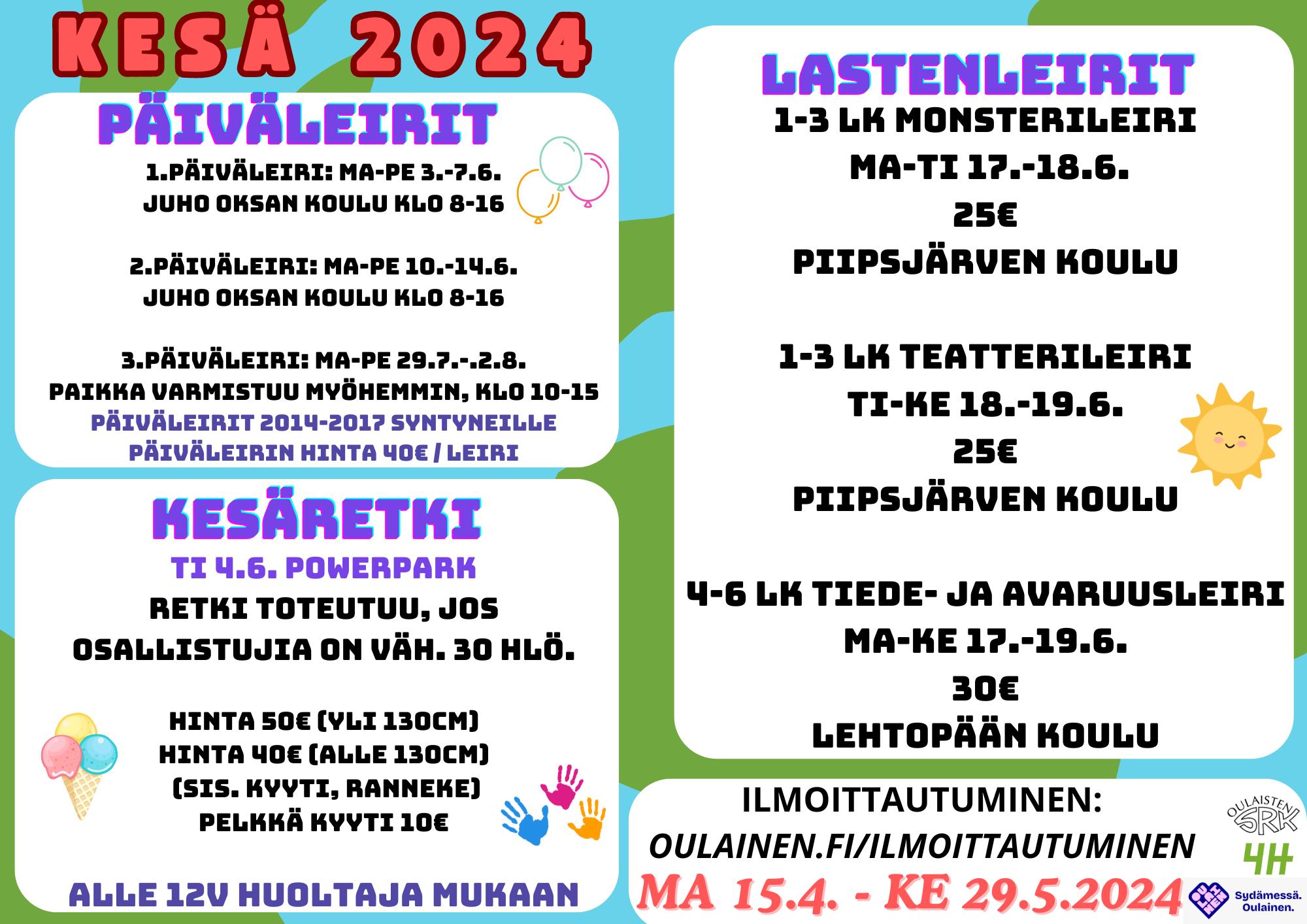 KESÄ 2024

PÄIVÄLEIRIT

1.PÄIVÄLEIRI: MA-PE 3.-7.6.
JUHO OKSAN KOULU KLO 8-16

2.PÄIVÄLEIRI: MA-PE 10.-14.6.
JUHO OKSAN KOULU KLO 8-16

3.PÄIVÄLEIRI: MA-PE 29.7.-.2.8.
PAIKKA VARMISTUU MYÖHEMMIN, KLO 10-15
PÄIVÄLEIRIT 2014-2017 SYNTYNEILLE
PÄIVÄLEIRIN HINTA 40€ / LEIRI

KESÄRETKI

TI 4.6. POWERPARK
RETKI TOTEUTUU, JOS OSALLISTUJIA ON VÄH. 30 HLÖ.

HINTA 50€ (YLI 130CM)
HINTA 40€ (ALLE 130CM)
(SIS. KYYTI, RANNEKE)
PELKKÄ KYYTI 10€

ALLE 12V HUOLTAJA MUKAAN

LASTENLEIRIT

1-3 LK MONSTERILEIRI
MA-TI 17.-18.6.
25€
PIIPSJÄRVEN KOULU

1-3 LK TEATTERILEIRI
TI-KE 18.-19.6.
25€
PIIPSJÄRVEN KOULU

4-6 LK TIEDE- JA AVARUUSLEIRI
MA-KE 17.-19.6.
30€
LEHTOPÄÄN KOULU

ILMOITTAUTUMINEN:
OULAINEN.FI/ILMOITTAUTUMINEN
MA 15.4. - KE 29.5.2024

OULAISTEN SRK

4H

Sydämessä. Oulainen.